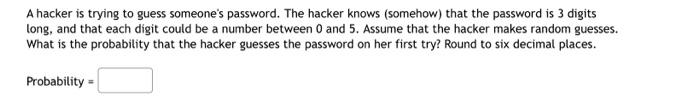 A hacker is trying to guess someone's password. The hacker knows (somehow) that the password is 3 digits long, and that each digit could be a number between 0 and 5. Assume that the hacker makes random guesses. What is the probability that the hacker guesses the password on her first try? Round to six decimal places.

Probability =